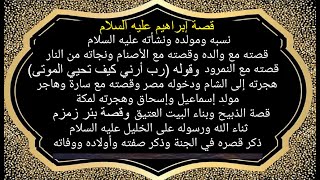 قصة إبراهيم عليه السلام
نسبه ومولده ونشأته عليه السلام
قصته مع والده وقصته مع الأصنام ونجاته من النار
قصته مع النمرود وقوله (رب أرني كيف تحيي الموتى)
هجرته إلى الشام ودخوله مصر وقصته مع سارة وهاجر
مولد إسماعيل وإسحاق وهجرته لمكة
قصة الذبيح وبناء البيت العتيق وقصة بئر زمزم
ثناء الله ورسوله على الخليل عليه السلام
ذكر قصره في الجنة وذكر صفته وأولاده ووفاته